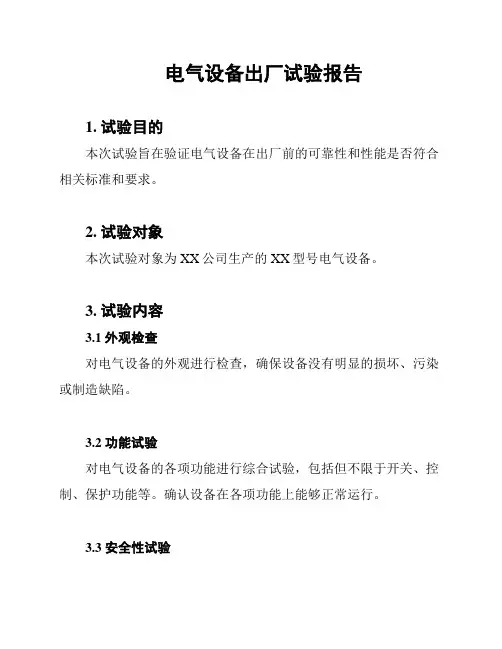 电气设备出厂试验报告

1. 试验目的

本次试验旨在验证电气设备在出厂前的可靠性和性能是否符合相关标准和要求。

2. 试验对象

本次试验对象为 XX 公司生产的 XX 型号电气设备。

3. 试验内容

3.1 外观检查

对电气设备的外观进行检查，确保设备没有明显的损坏、污染或制造缺陷。

3.2 功能试验

对电气设备的各项功能进行综合试验，包括但不限于开关、控制、保护功能等。确认设备在各项功能上能够正常运行。

3.3 安全性试验